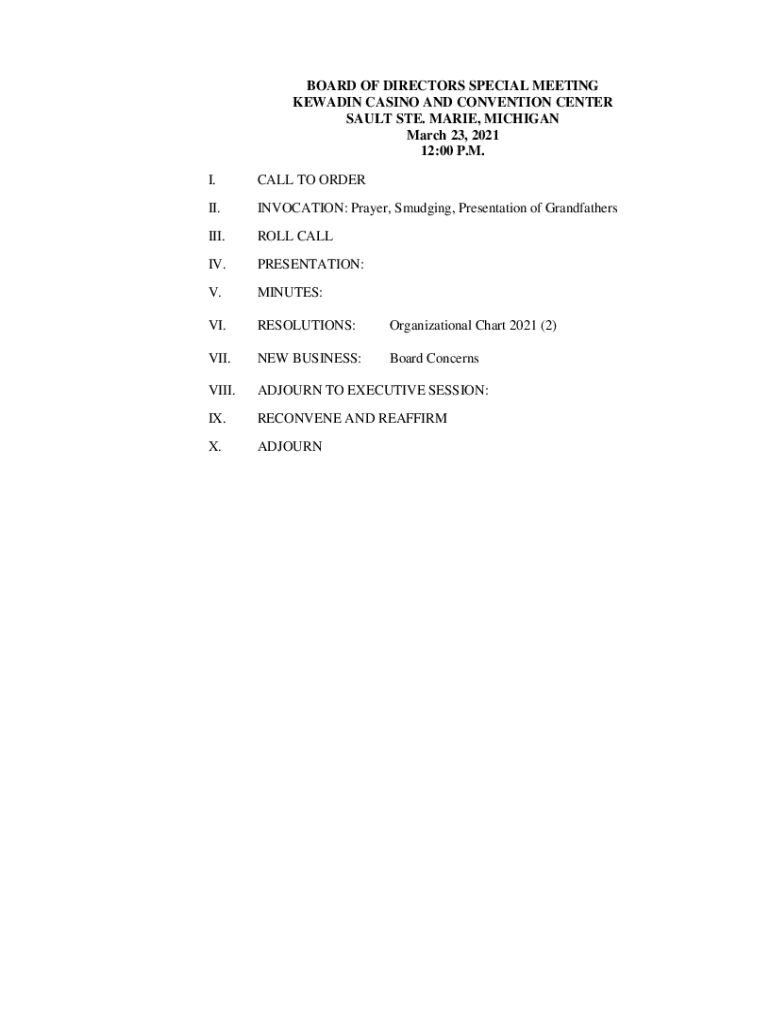 BOARD OF DIRECTORS SPECIAL MEETING
KEWADIN CASINO AND CONVENTION CENTER
SAULT STE. MARIE, MICHIGAN
March 23, 2021
12:00 P.M.

I. CALL TO ORDER

II. INVOCATION: Prayer, Smudging, Presentation of Grandfathers

III. ROLL CALL

IV. PRESENTATION:

V. MINUTES:

VI. RESOLUTIONS: Organizational Chart 2021 (2)

VII. NEW BUSINESS: Board Concerns

VIII. ADJOURN TO EXECUTIVE SESSION:

IX. RECONVENE AND REAFFIRM

X. ADJOURN